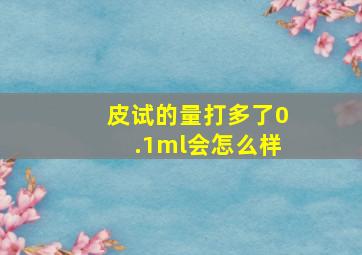 皮试的量打多了0.1ml会怎么样